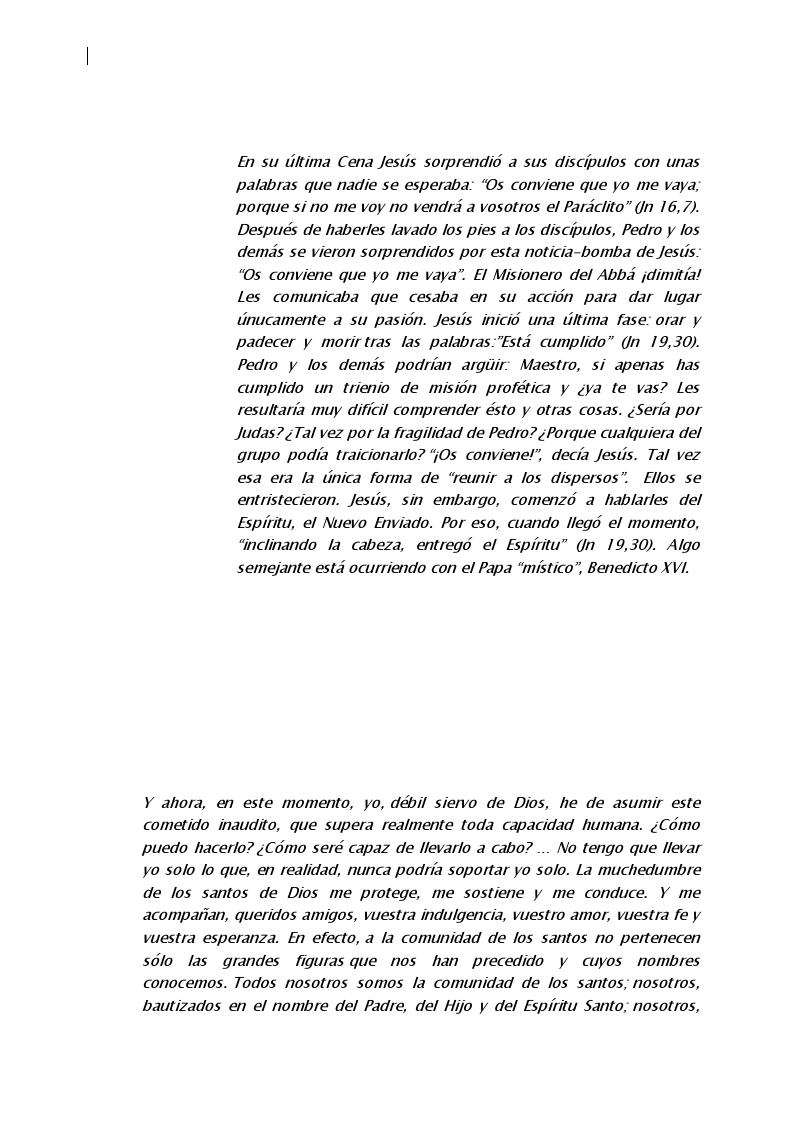 En su última Cena Jesús sorprendió a sus discípulos con unas palabras que nadie se esperaba: "Os conviene que yo me vaya; porque si no me voy no vendrá a vosotros el Paráclito" (Jn 16,7). Después de haberles lavado los pies a los discípulos, Pedro y los demás se vieron sorprendidos por esta noticia-bomba de Jesús: "Os conviene que yo me vaya". El Misionero del Abbá ¡dimitía! Les comunicaba que cesaba en su acción para dar lugar únucamente a su pasión. Jesús inició una última fase: orar y padecer y morir tras las palabras:"Está cumplido" (Jn 19,30). Pedro y los demás podrían argüir: Maestro, si apenas has cumplido un trienio de misión profética y ¿ya te vas? Les resultaría muy difícil comprender ésto y otras cosas. ¿Sería por Judas? ¿Tal vez por la fragilidad de Pedro? ¿Porque cualquiera del grupo podía traicionarlo? "¡Os conviene!", decía Jesús. Tal vez esa era la única forma de "reunir a los dispersos". Ellos se entristecieron. Jesús, sin embargo, comenzó a hablarles del Espíritu, el Nuevo Enviado. Por eso, cuando llegó el momento, "inclinando la cabeza, entregó el Espíritu" (Jn 19,30). Algo semejante está ocurriendo con el Papa "místico", Benedicto XVI.

Y ahora, en este momento, yo, débil siervo de Dios, he de asumir este cometido inaudito, que supera realmente toda capacidad humana. ¿Cómo puedo hacerlo? ¿Cómo seré capaz de llevarlo a cabo? ... No tengo que llevar yo solo lo que, en realidad, nunca podría soportar yo solo. La muchedumbre de los santos de Dios me protege, me sostiene y me conduce. Y me acompañan, queridos amigos, vuestra indulgencia, vuestro amor, vuestra fe y vuestra esperanza. En efecto, a la comunidad de los santos no pertenecen sólo las grandes figuras que nos han precedido y cuyos nombres conocemos. Todos nosotros somos la comunidad de los santos; nosotros, bautizados en el nombre del Padre, del Hijo y del Espíritu Santo; nosotros,